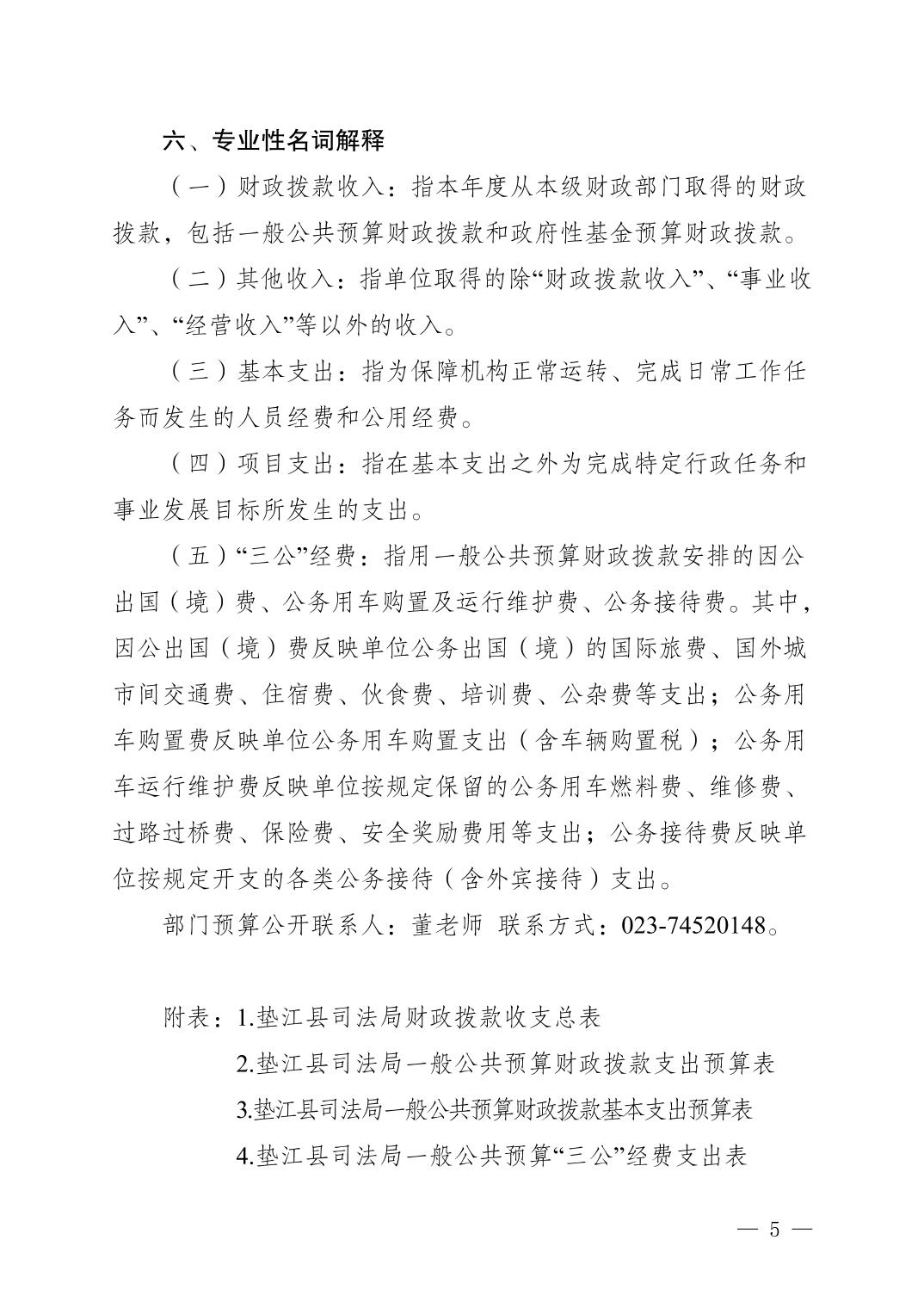 六、专业性名词解释

（一）财政拨款收入：指本年度从本级财政部门取得的财政拨款，包括一般公共预算财政拨款和政府性基金预算财政拨款。

（二）其他收入：指单位取得的除“财政拨款收入”、“事业收入”、“经营收入”等以外的收入。

（三）基本支出：指为保障机构正常运转、完成日常工作任务而发生的人员经费和公用经费。

（四）项目支出：指在基本支出之外为完成特定行政任务和事业发展目标所发生的支出。

（五）“三公”经费：指用一般公共预算财政拨款安排的因公出国（境）费、公务用车购置及运行维护费、公务接待费。其中，因公出国（境）费反映单位公务出国（境）的国际旅费、国外城市间交通费、住宿费、伙食费、培训费、公杂费等支出；公务用车购置费反映单位公务用车购置支出（含车辆购置税）；公务用车运行维护费反映单位按规定保留的公务用车燃料费、维修费、过路过桥费、保险费、安全奖励费用等支出；公务接待费反映单位按规定开支的各类公务接待（含外宾接待）支出。

部门预算公开联系人：董老师 联系方式：023-74520148。

附表：1.垫江县司法局财政拨款收支总表

2.垫江县司法局一般公共预算财政拨款支出预算表

3.垫江县司法局一般公共预算财政拨款基本支出预算表

4.垫江县司法局一般公共预算“三公”经费支出表

— 5 —